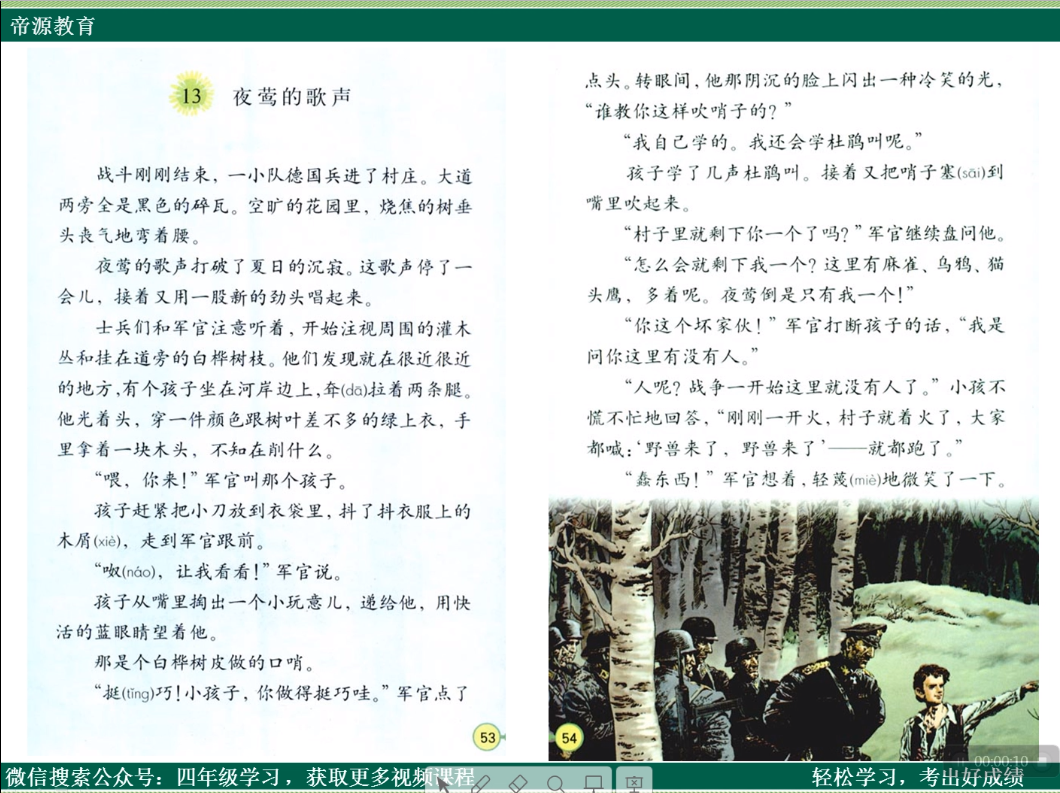 帝源教育

13 夜莺的歌声

战斗刚刚结束，一小队德国兵进了村庄。大道两旁全是黑色的碎瓦。空旷的花园里，烧焦的树垂头丧气地弯着腰。

夜莺的歌声打破了夏日的沉寂。这歌声停了一会儿，接着又用一股新的劲头唱起来。

士兵们和军官注意听着，开始注视周围的灌木丛和挂在道旁的白桦树枝。他们发现就在很近很近的地方，有个孩子坐在河岸边上，耷(dā)拉着两条腿。他光着头，穿一件颜色跟树叶差不多的绿上衣，手里拿着一块木头，不知在削什么。

“喂，你来！”军官叫那个孩子。

孩子赶紧把小刀放到衣袋里，抖了抖衣服上的木屑(xiè)，走到军官跟前。

“呶(nǎo)，让我看看！”军官说。

孩子从嘴里掏出一个小玩意儿，递给他，用快活的蓝眼睛望着他。

那是个白桦树皮做的口哨。

“挺(tǐng)巧！小孩子，你做得挺巧哇。”军官点了

53

点头。转眼间，他那阴沉的脸上闪出一种冷笑的光，“谁教你这样吹哨子的？”

“我自己学的。我还会学杜鹃叫呢。”

孩子学了几声杜鹃叫。接着又把哨子塞(sāi)到嘴里吹起来。

“村子里就剩下你一个了吗？”军官继续盘问他。

“怎么会就剩下我一个？这里有麻雀、乌鸦、猫头鹰，多着呢。夜莺倒是只有我一个！”

“你这个坏家伙！”军官打断孩子的话，“我是问你这里有没有人。”

“人呢？战争一开始这里就没有人了。”小孩不慌不忙地回答，“刚刚一开火，村子就着火了，大家都喊：‘野兽来了，野兽来了’——就都跑了。”

“蠢东西！”军官想着，轻蔑(miè)地微笑了一下。

54

00:00:10

微信搜索公众号：四年级学习，获取更多视频课程

轻松学习，考出好成绩